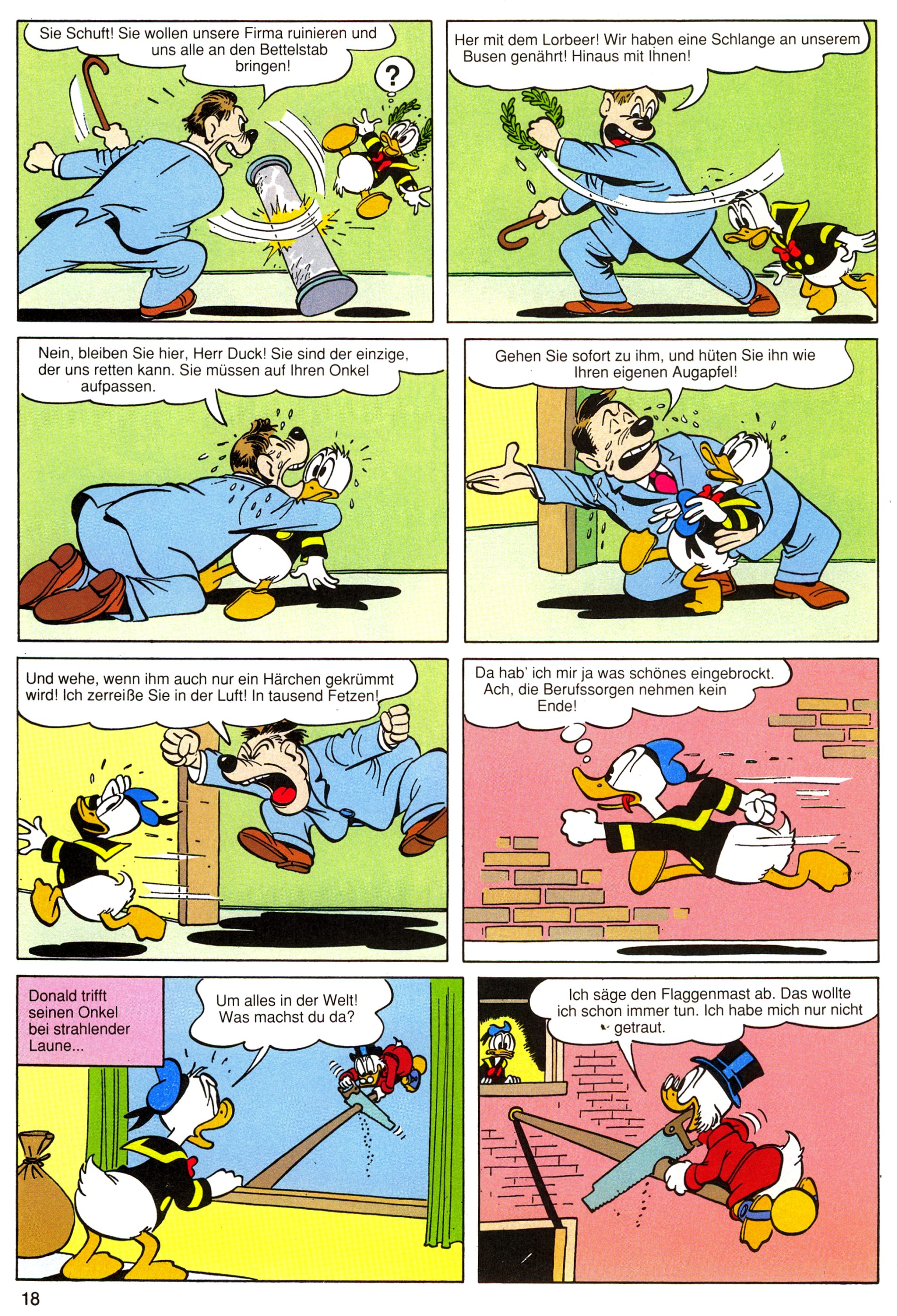 Sie Schuft! Sie wollen unsere Firma ruinieren und uns alle an den Bettelstab bringen!

?

Her mit dem Lorbeer! Wir haben eine Schlange an unserem Busen genährt! Hinaus mit Ihnen!

Nein, bleiben Sie hier, Herr Duck! Sie sind der einzige, der uns retten kann. Sie müssen auf Ihren Onkel aufpassen.

Gehen Sie sofort zu ihm, und hüten Sie ihn wie Ihren eigenen Augapfel!

Und wehe, wenn ihm auch nur ein Härchen gekrümmt wird! Ich zerreiße Sie in der Luft! In tausend Fetzen!

Da hab' ich mir ja was schönes eingebrockt. Ach, die Berufssorgen nehmen kein Ende!

Donald trifft seinen Onkel bei strahlender Laune...

Um alles in der Welt! Was machst du da?

Ich säge den Flaggenmast ab. Das wollte ich schon immer tun. Ich habe mich nur nicht getraut.

18